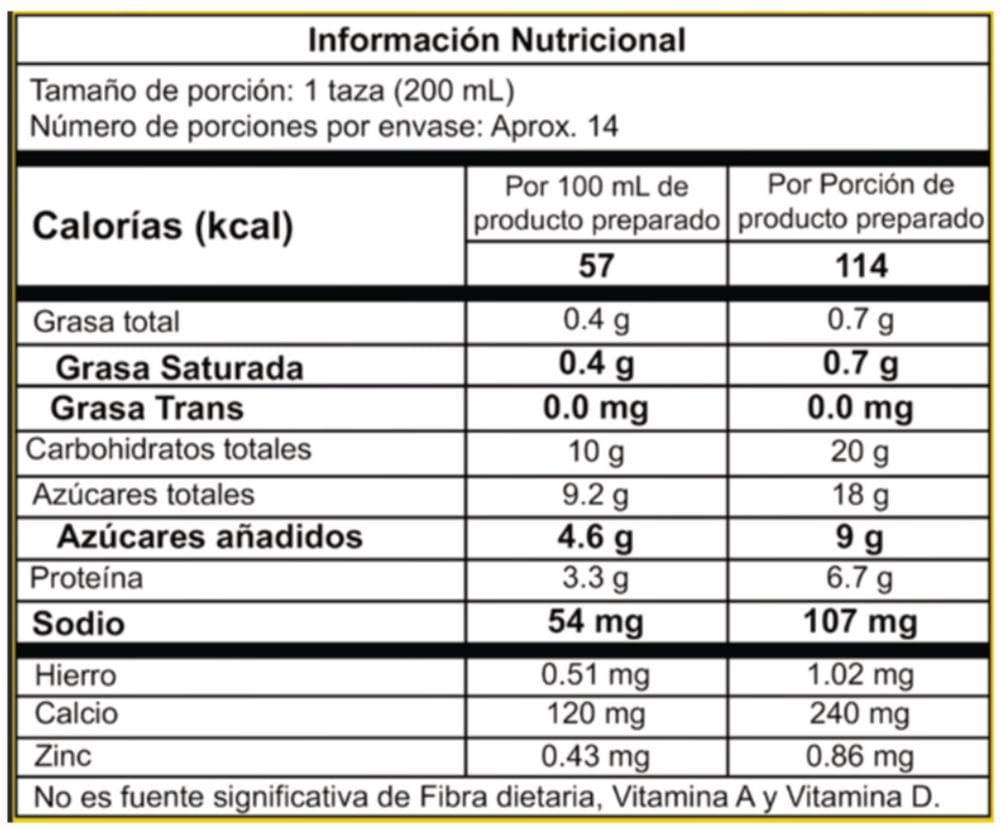 Información Nutricional

Tamaño de porción: 1 taza (200 mL)
Número de porciones por envase: Aprox. 14

| Calorías (kcal) | Por 100 mL de producto preparado | Por Porción de producto preparado |
|---|---|---|
| | 57 | 114 |
| Grasa total | 0.4 g | 0.7 g |
| Grasa Saturada | 0.4 g | 0.7 g |
| Grasa Trans | 0.0 mg | 0.0 mg |
| Carbohidratos totales | 10 g | 20 g |
| Azúcares totales | 9.2 g | 18 g |
| Azúcares añadidos | 4.6 g | 9 g |
| Proteína | 3.3 g | 6.7 g |
| Sodio | 54 mg | 107 mg |
| Hierro | 0.51 mg | 1.02 mg |
| Calcio | 120 mg | 240 mg |
| Zinc | 0.43 mg | 0.86 mg |

No es fuente significativa de Fibra dietaria, Vitamina A y Vitamina D.